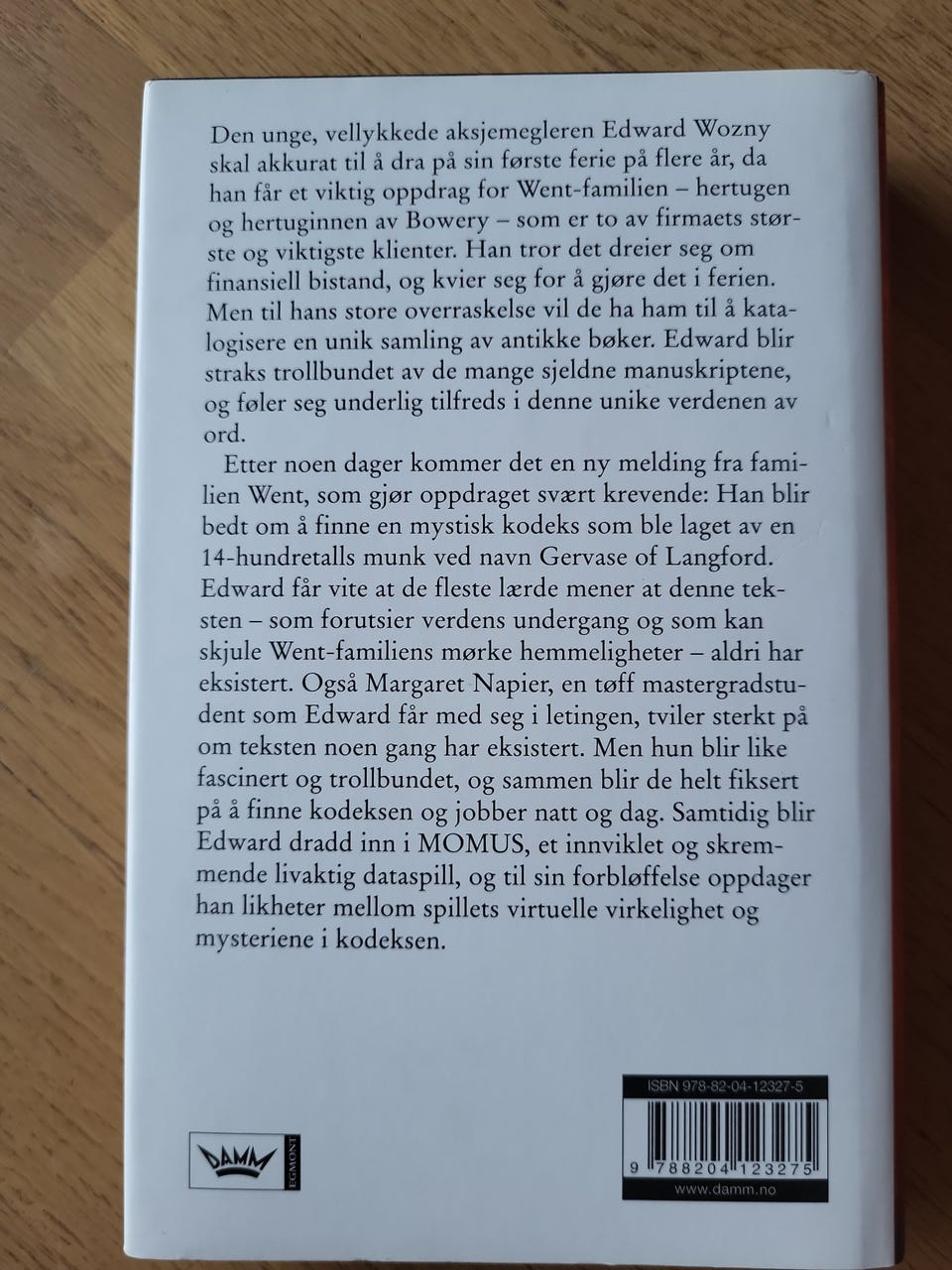 Den unge, vellykkede aksjemegleren Edward Wozny skal akkurat til å dra på sin første ferie på flere år, da han får et viktig oppdrag for Went-familien – hertugen og hertuginnen av Bowery – som er to av firmaets største og viktigste klienter. Han tror det dreier seg om finansiell bistand, og kvier seg for å gjøre det i ferien. Men til hans store overraskelse vil de ha ham til å katalogisere en unik samling av antikke bøker. Edward blir straks trollbundet av de mange sjeldne manuskriptene, og føler seg underlig tilfreds i denne unike verdenen av ord.

Etter noen dager kommer det en ny melding fra familien Went, som gjør oppdraget svært krevende: Han blir bedt om å finne en mystisk kodeks som ble laget av en 14-hundretalls munk ved navn Gervase of Langford. Edward får vite at de fleste lærde mener at denne teksten – som forutsier verdens undergang og som kan skjule Went-familiens mørke hemmeligheter – aldri har eksistert. Også Margaret Napier, en tøff mastergradstudent som Edward får med seg i letingen, tviler sterkt på om teksten noen gang har eksistert. Men hun blir like fascinert og trollbundet, og sammen blir de helt fiksert på å finne kodeksen og jobber natt og dag. Samtidig blir Edward dradd inn i MOMUS, et innviklet og skremmende livaktig dataspill, og til sin forbløffelse oppdager han likheter mellom spillets virtuelle virkelighet og mysteriene i kodeksen.

DAMM
EGMONT

ISBN 978-82-04-12327-5
9 788204 123275
www.damm.no